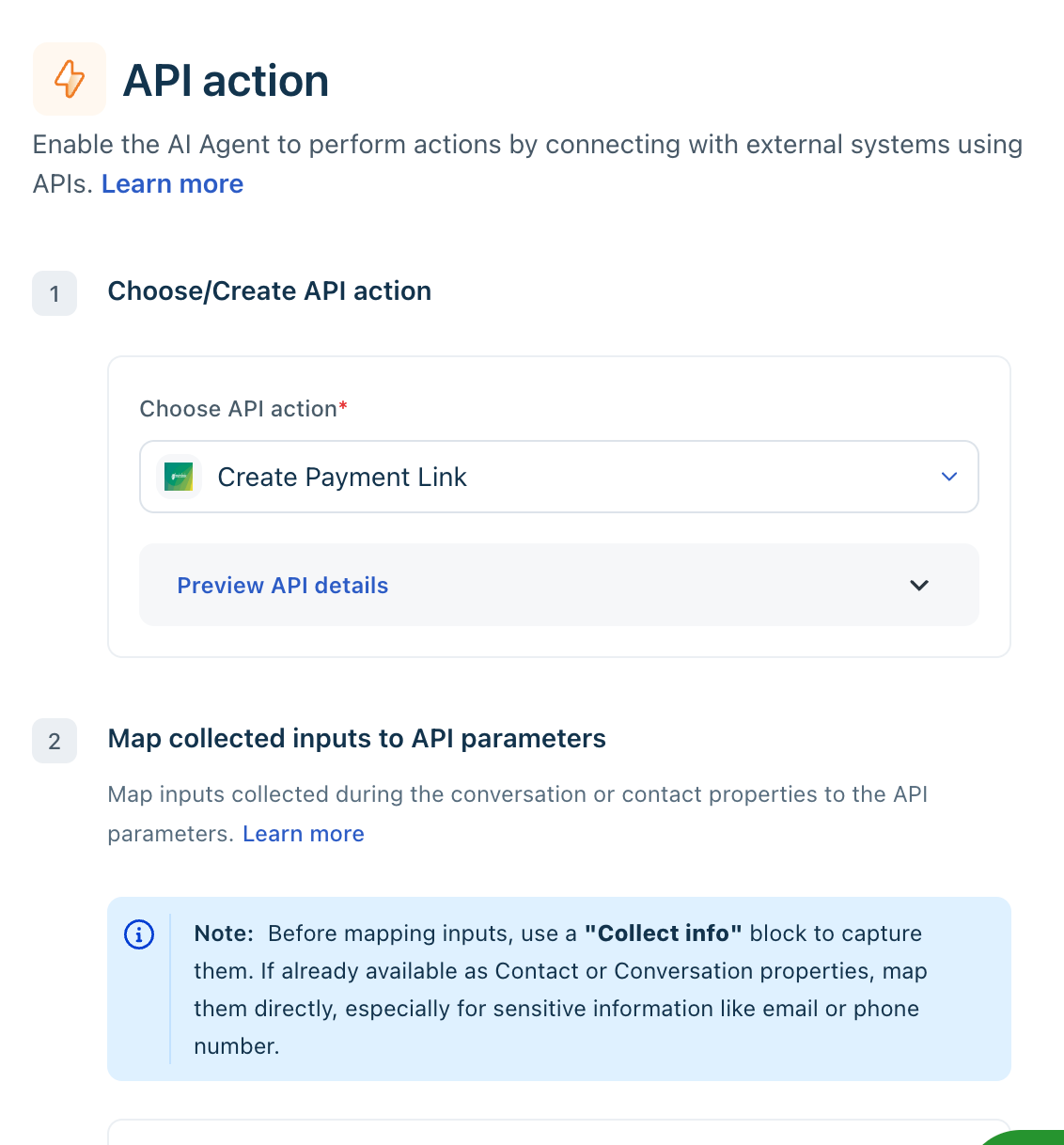 API action

Enable the AI Agent to perform actions by connecting with external systems using APIs. Learn more

1

Choose/Create API action

Choose API action*

Create Payment Link

Preview API details

2

Map collected inputs to API parameters

Map inputs collected during the conversation or contact properties to the API parameters. Learn more

Note: Before mapping inputs, use a "Collect info" block to capture them. If already available as Contact or Conversation properties, map them directly, especially for sensitive information like email or phone number.